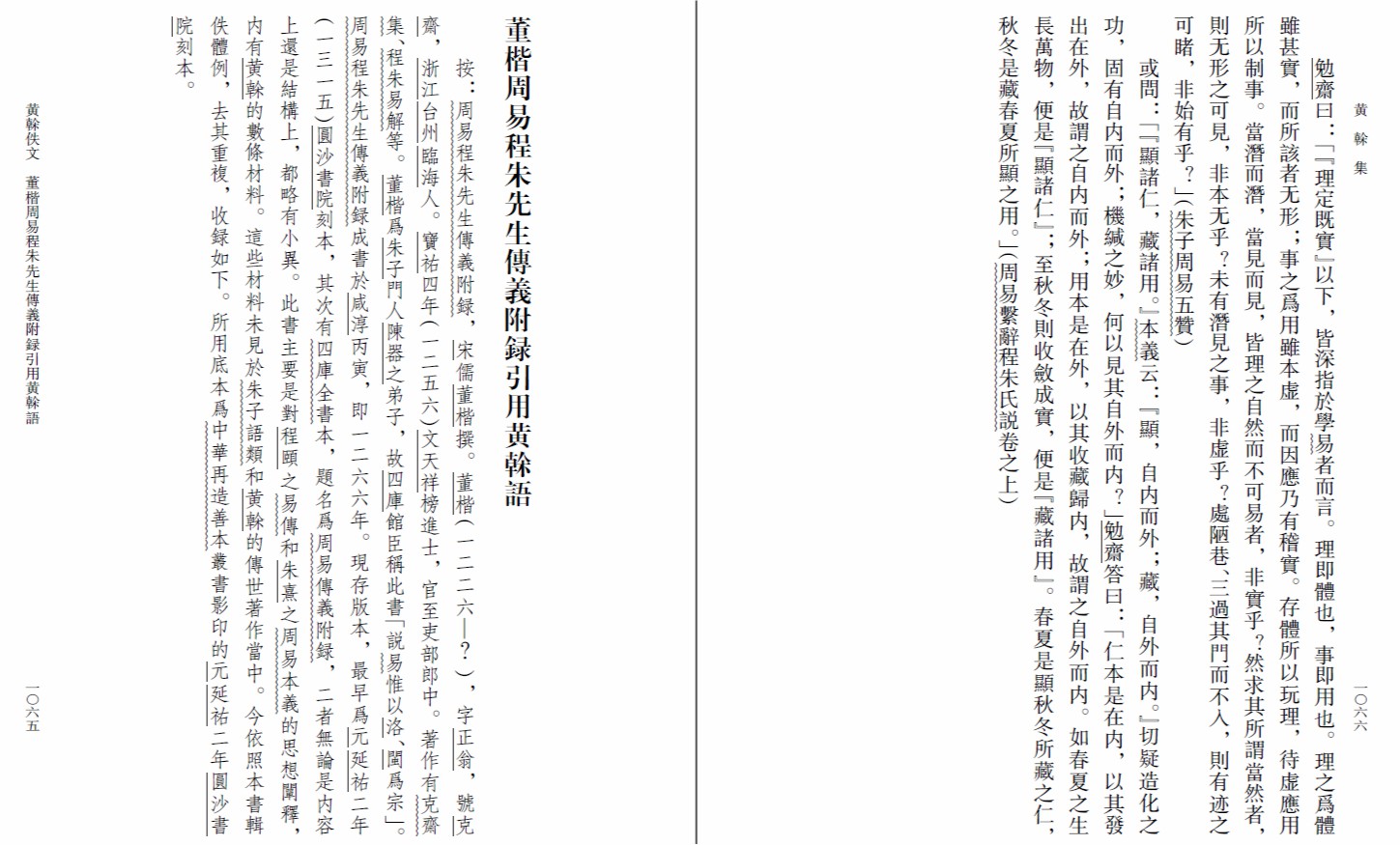 黄榦集

一〇六六

勉齋曰：「『理定既實』以下，皆深指於學易者而言。理即體也，事即用也。理之爲體雖甚實，而所該者无形；事之爲用雖本虚，而因應乃有稽實。存體所以玩理，待虚應用所以制事。當潛而潛，當見而見，皆理之自然而不可易者，非實乎？然求其所謂當然者，則无形之可見，非本无乎？未有潛見之事，非虚乎？處陋巷，三過其門而不入，則有迹之可睹，非始有乎？」（朱子周易五贊）

或問：「『顯諸仁，藏諸用。』本義云：『顯，自内而外；藏，自外而内。』切疑造化之功，固有自内而外；機緘之妙，何以見其自外而内？」勉齋答曰：「仁本是在内，以其發出在外，故謂之自内而外；用本是在外，以其收藏歸内，故謂之自外而内。如春夏之生長萬物，便是『顯諸仁』；至秋冬則收斂成實，便是『藏諸用』。春夏是顯秋冬所藏之仁，秋冬是藏春夏所顯之用。」（周易繫辭程朱氏説卷之上）

董楷周易程朱先生傳義附録引用黄榦語

按：周易程朱先生傳義附録，宋儒董楷撰。董楷（一二二六—？），字正翁，號克齋，浙江台州臨海人。寶祐四年（一二五六）文天祥榜進士，官至吏部郎中。著作有克齋集、程朱易解等。董楷爲朱子門人陳器之弟子，故四庫館臣稱此書「説易惟以洛、閩爲宗」。周易程朱先生傳義附録成書於咸淳丙寅，即一二六六年。現存版本，最早爲元延祐二年（一三一五）圓沙書院刻本，其次有四庫全書本，題名爲周易傳義附録，二者無論是内容上還是結構上，都略有小異。此書主要是對程頤之易傳和朱熹之周易本義的思想闡釋，内有黄榦的數條材料。這些材料未見於朱子語類和黄榦的傳世著作當中。今依照本書輯佚體例，去其重複，收録如下。所用底本爲中華再造善本叢書影印的元延祐二年圓沙書院刻本。

黄榦佚文　董楷周易程朱先生傳義附録引用黄榦語

一〇六五